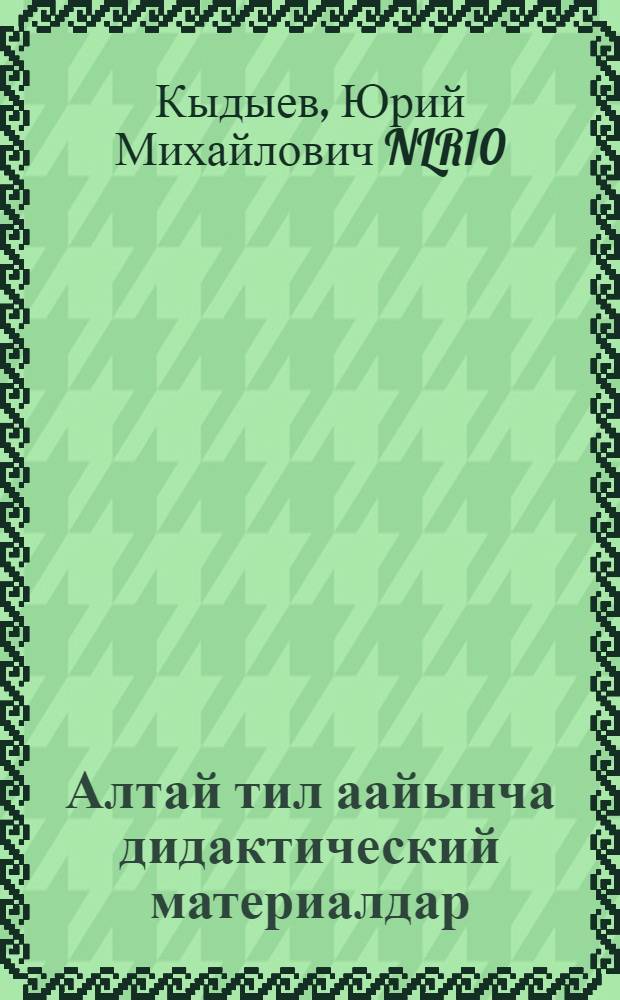 Кыдыев, Юрий Михайлович NLR10

Алтай тил аайынча дидактический материалдар